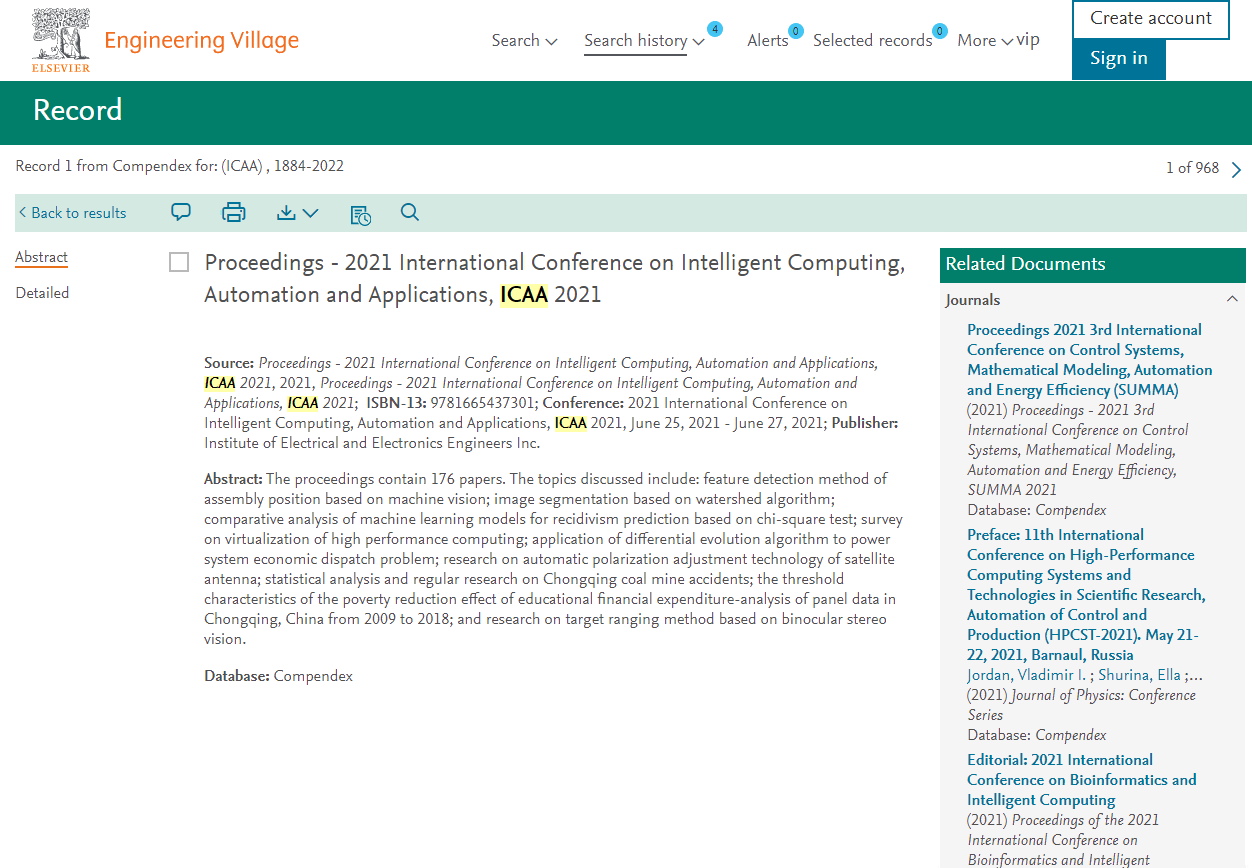 ELSEVIER
Engineering Village

Search
Search history 4
Alerts 0
Selected records 0
More
vip
Create account
Sign in

Record

Record 1 from Compendex for: (ICAA) , 1884-2022
1 of 968

Back to results

Abstract
Detailed

Proceedings - 2021 International Conference on Intelligent Computing, Automation and Applications, ICAA 2021

Source: Proceedings - 2021 International Conference on Intelligent Computing, Automation and Applications, ICAA 2021, 2021, Proceedings - 2021 International Conference on Intelligent Computing, Automation and Applications, ICAA 2021; ISBN-13: 9781665437301; Conference: 2021 International Conference on Intelligent Computing, Automation and Applications, ICAA 2021, June 25, 2021 - June 27, 2021; Publisher: Institute of Electrical and Electronics Engineers Inc.

Abstract: The proceedings contain 176 papers. The topics discussed include: feature detection method of assembly position based on machine vision; image segmentation based on watershed algorithm; comparative analysis of machine learning models for recidivism prediction based on chi-square test; survey on virtualization of high performance computing; application of differential evolution algorithm to power system economic dispatch problem; research on automatic polarization adjustment technology of satellite antenna; statistical analysis and regular research on Chongqing coal mine accidents; the threshold characteristics of the poverty reduction effect of educational financial expenditure-analysis of panel data in Chongqing, China from 2009 to 2018; and research on target ranging method based on binocular stereo vision.

Database: Compendex

Related Documents

Journals

Proceedings 2021 3rd International Conference on Control Systems, Mathematical Modeling, Automation and Energy Efficiency (SUMMA)
(2021) Proceedings - 2021 3rd International Conference on Control Systems, Mathematical Modeling, Automation and Energy Efficiency, SUMMA 2021
Database: Compendex

Preface: 11th International Conference on High-Performance Computing Systems and Technologies in Scientific Research, Automation of Control and Production (HPCST-2021). May 21-22, 2021, Barnaul, Russia
Jordan, Vladimir I. ; Shurina, Ella ;...
(2021) Journal of Physics: Conference Series
Database: Compendex

Editorial: 2021 International Conference on Bioinformatics and Intelligent Computing
(2021) Proceedings of the 2021 International Conference on Bioinformatics and Intelligent